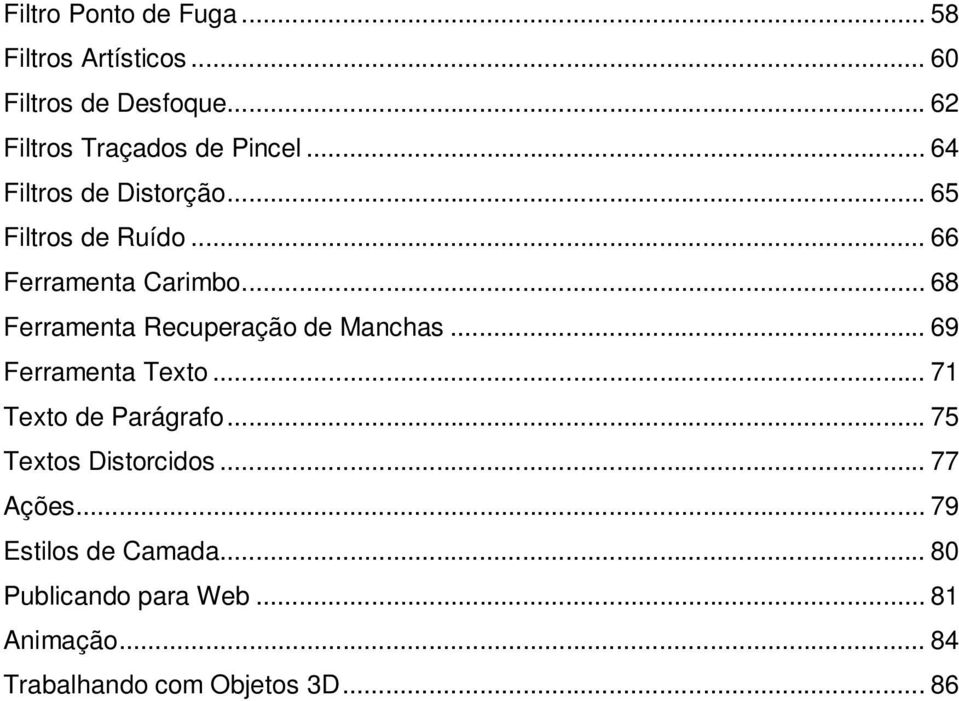 Filtro Ponto de Fuga ... 58
Filtros Artísticos ... 60
Filtros de Desfoque ... 62
Filtros Traçados de Pincel ... 64
Filtros de Distorção ... 65
Filtros de Ruído ... 66
Ferramenta Carimbo ... 68
Ferramenta Recuperação de Manchas ... 69
Ferramenta Texto ... 71
Texto de Parágrafo ... 75
Textos Distorcidos ... 77
Ações ... 79
Estilos de Camada ... 80
Publicando para Web ... 81
Animação ... 84
Trabalhando com Objetos 3D ... 86